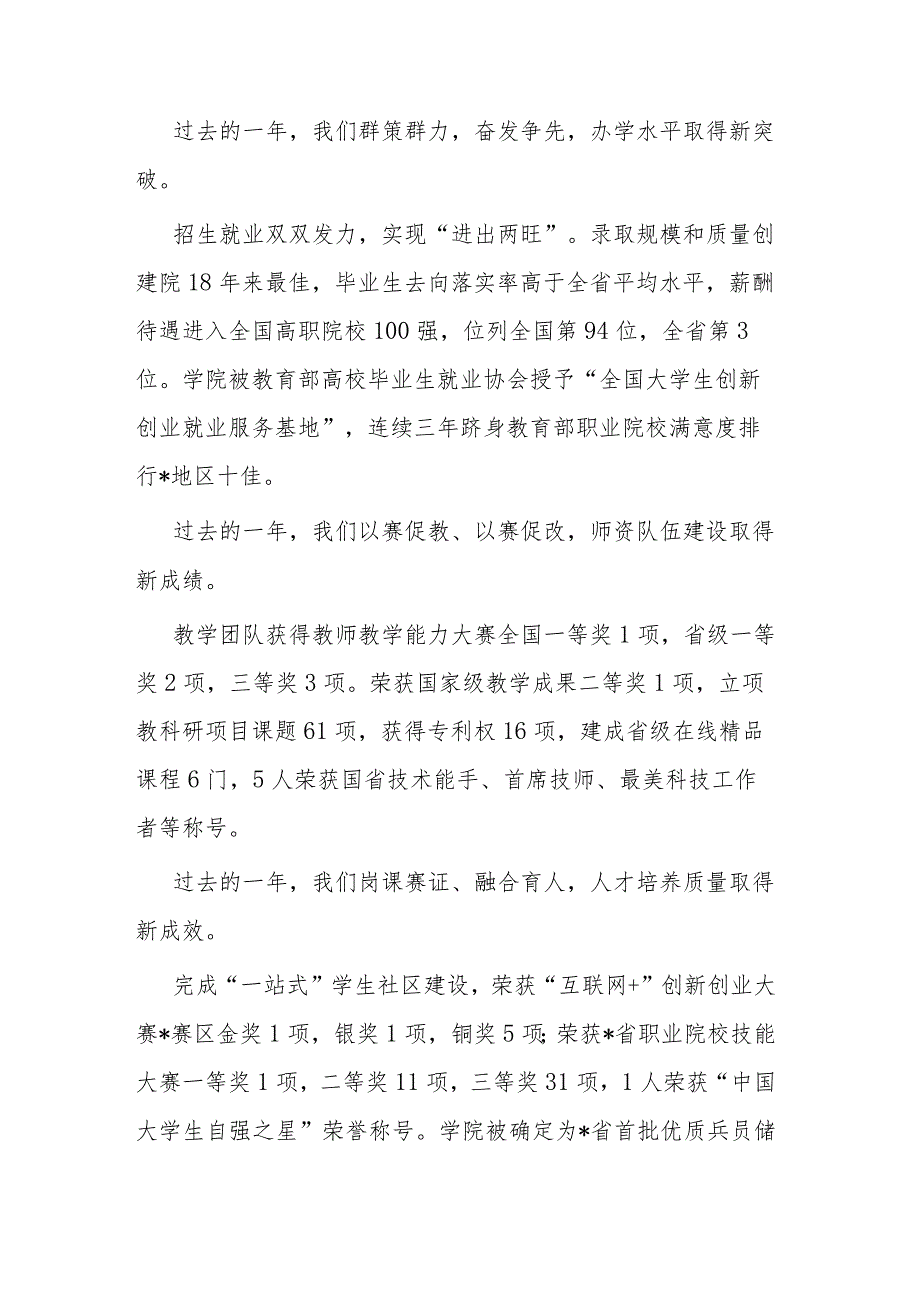 过去的一年，我们群策群力，奋发争先，办学水平取得新突破。

招生就业双双发力，实现“进出两旺”。录取规模和质量创建院18年来最佳，毕业生去向落实率高于全省平均水平，薪酬待遇进入全国高职院校100强，位列全国第94位，全省第3位。学院被教育部高校毕业生就业协会授予“全国大学生创新创业就业服务基地”，连续三年跻身教育部职业院校满意度排行*地区十佳。

过去的一年，我们以赛促教、以赛促改，师资队伍建设取得新成绩。

教学团队获得教师教学能力大赛全国一等奖1项，省级一等奖2项，三等奖3项。荣获国家级教学成果二等奖1项，立项教科研项目课题61项，获得专利权16项，建成省级在线精品课程6门，5人荣获国省技术能手、首席技师、最美科技工作者等称号。

过去的一年，我们岗课赛证、融合育人，人才培养质量取得新成效。

完成“一站式”学生社区建设，荣获“互联网+”创新创业大赛*赛区金奖1项，银奖1项，铜奖5项;荣获*省职业院校技能大赛一等奖1项，二等奖11项，三等奖31项，1人荣获“中国大学生自强之星”荣誉称号。学院被确定为*省首批优质兵员储